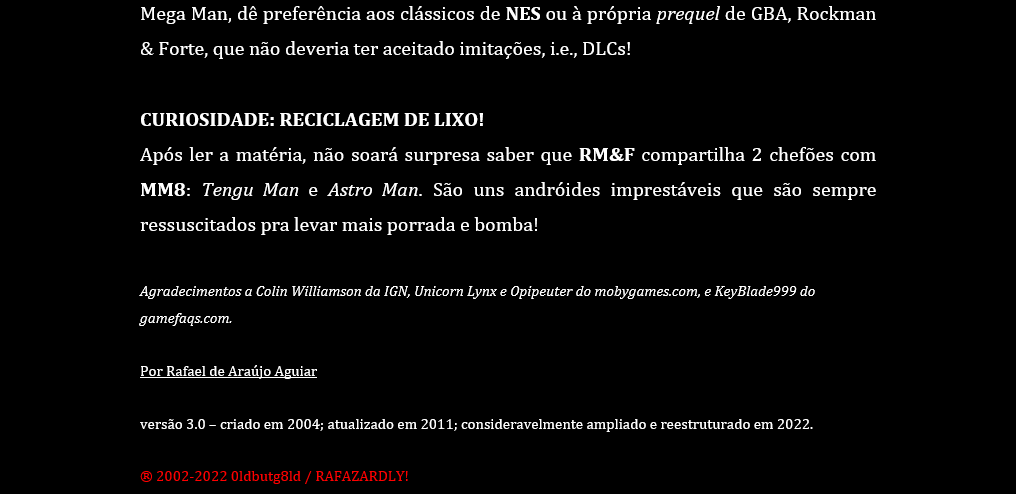 Mega Man, dê preferência aos clássicos de NES ou à própria prequel de GBA, Rockman & Forte, que não deveria ter aceitado imitações, i.e., DLCs!

CURIOSIDADE: RECICLAGEM DE LIXO!

Após ler a matéria, não soará surpresa saber que RM&F compartilha 2 chefões com MM8: Tengu Man e Astro Man. São uns andróides imprestáveis que são sempre ressuscitados pra levar mais porrada e bomba!

Agradecimentos a Colin Williamson da IGN, Unicorn Lynx e Opipeuter do mobygames.com, e KeyBlade999 do gamefaqs.com.

Por Rafael de Araújo Aguiar

versão 3.0 – criado em 2004; atualizado em 2011; consideravelmente ampliado e reestruturado em 2022.

® 2002-2022 0ldbutg8ld / RAFAZARDLY!